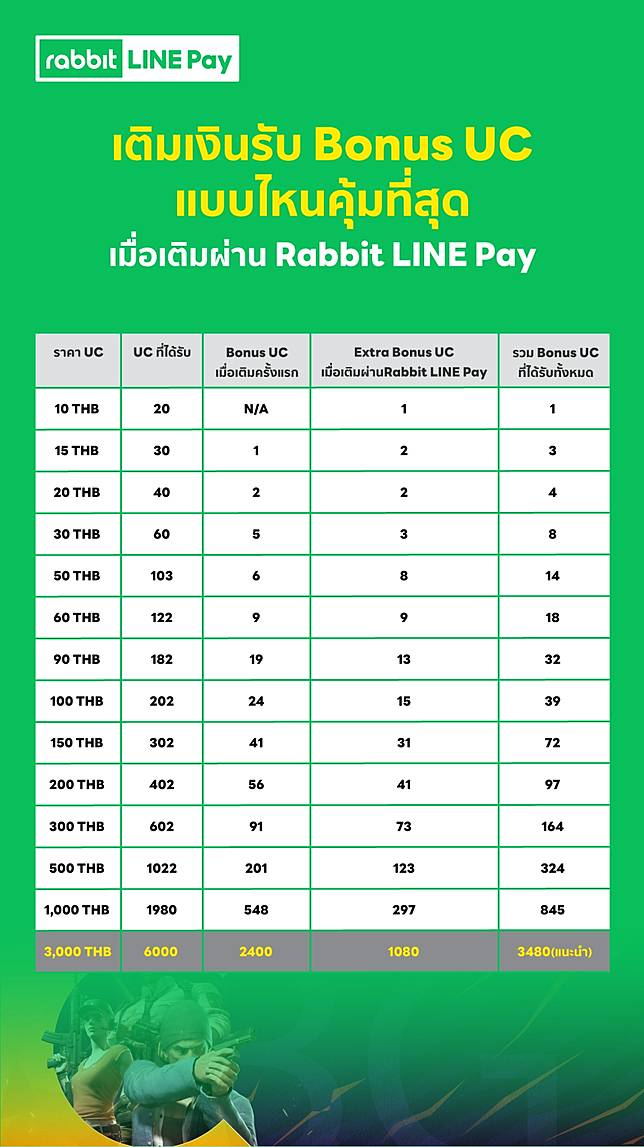 rabbit LINE Pay

เติมเงินรับ Bonus UC แบบไหนคุ้มที่สุด

เมื่อเติมผ่าน Rabbit LINE Pay

| ราคา UC | UC ที่ได้รับ | Bonus UC เมื่อเติมครั้งแรก | Extra Bonus UC เมื่อเติมผ่านRabbit LINE Pay | รวม Bonus UC ที่ได้รับทั้งหมด |
|---|---|---|---|---|
| 10 THB | 20 | N/A | 1 | 1 |
| 15 THB | 30 | 1 | 2 | 3 |
| 20 THB | 40 | 2 | 2 | 4 |
| 30 THB | 60 | 5 | 3 | 8 |
| 50 THB | 103 | 6 | 8 | 14 |
| 60 THB | 122 | 9 | 9 | 18 |
| 90 THB | 182 | 19 | 13 | 32 |
| 100 THB | 202 | 24 | 15 | 39 |
| 150 THB | 302 | 41 | 31 | 72 |
| 200 THB | 402 | 56 | 41 | 97 |
| 300 THB | 602 | 91 | 73 | 164 |
| 500 THB | 1022 | 201 | 123 | 324 |
| 1,000 THB | 1980 | 548 | 297 | 845 |
| 3,000 THB | 6000 | 2400 | 1080 | 3480(แนะนำ) |